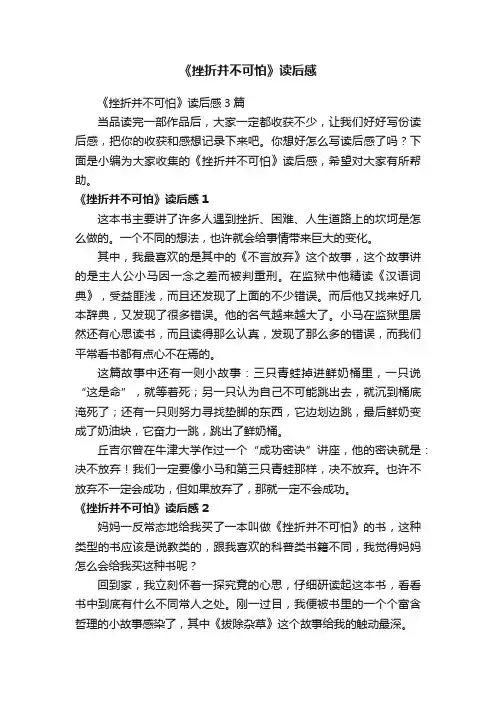 《挫折并不可怕》读后感

《挫折并不可怕》读后感3篇

当品读完一部作品后，大家一定都收获不少，让我们好好写份读后感，把你的收获和感想记录下来吧。你想好怎么写读后感了吗？下面是小编为大家收集的《挫折并不可怕》读后感，希望对大家有所帮助。

《挫折并不可怕》读后感1

这本书主要讲了许多人遇到挫折、困难、人生道路上的坎坷是怎么做的。一个不同的想法，也许就会给事情带来巨大的变化。

其中，我最喜欢的是其中的《不言放弃》这个故事，这个故事讲的是主人公小马因一念之差而被判重刑。在监狱中他精读《汉语词典》，受益匪浅，而且还发现了上面的不少错误。而后他又找来好几本辞典，又发现了很多错误。他的名气越来越大了。小马在监狱里居然还有心思读书，而且读得那么认真，发现了那么多的错误，而我们平常看书都有点心不在焉的。

这篇故事中还有一则小故事：三只青蛙掉进鲜奶桶里，一只说“这是命”，就等着死；另一只认为自己不可能跳出去，就沉到桶底淹死了；还有一只则努力寻找垫脚的东西，它边划边跳，最后鲜奶变成了奶油块，它奋力一跳，跳出了鲜奶桶。

丘吉尔曾在牛津大学作过一个“成功密诀”讲座，他的密诀就是：决不放弃！我们一定要像小马和第三只青蛙那样，决不放弃。也许不放弃不一定会成功，但如果放弃了，那就一定不会成功。

《挫折并不可怕》读后感2

妈妈一反常态地给我买了一本叫做《挫折并不可怕》的书，这种类型的书应该是说教类的，跟我喜欢的科普类书籍不同，我觉得妈妈怎么会给我买这种书呢？

回到家，我立刻怀着一探究竟的心思，仔细研读起这本书，看看书中到底有什么不同常人之处。刚一过目，我便被书里的一个个富含哲理的小故事感染了，其中《拔除杂草》这个故事给我的触动最深。